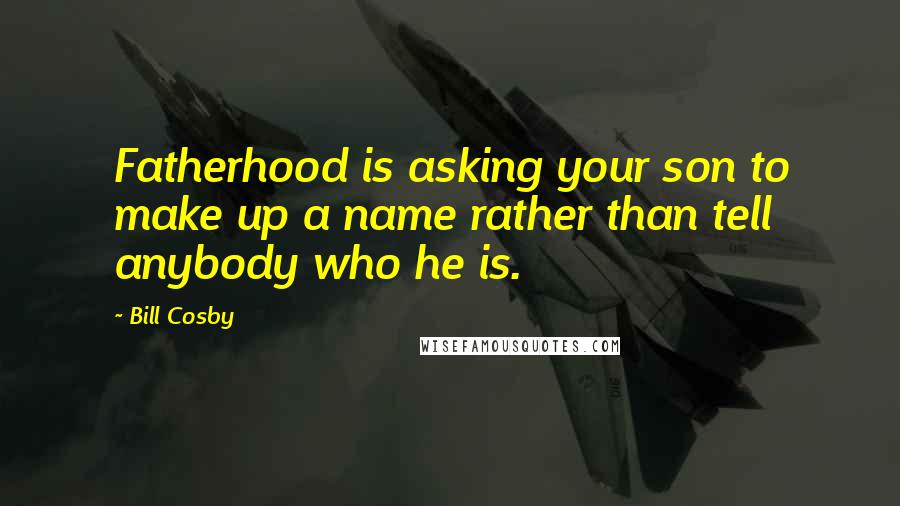 Fatherhood is asking your son to make up a name rather than tell anybody who he is.

- Bill Cosby

WISEFAMOUSQUOTES.COM